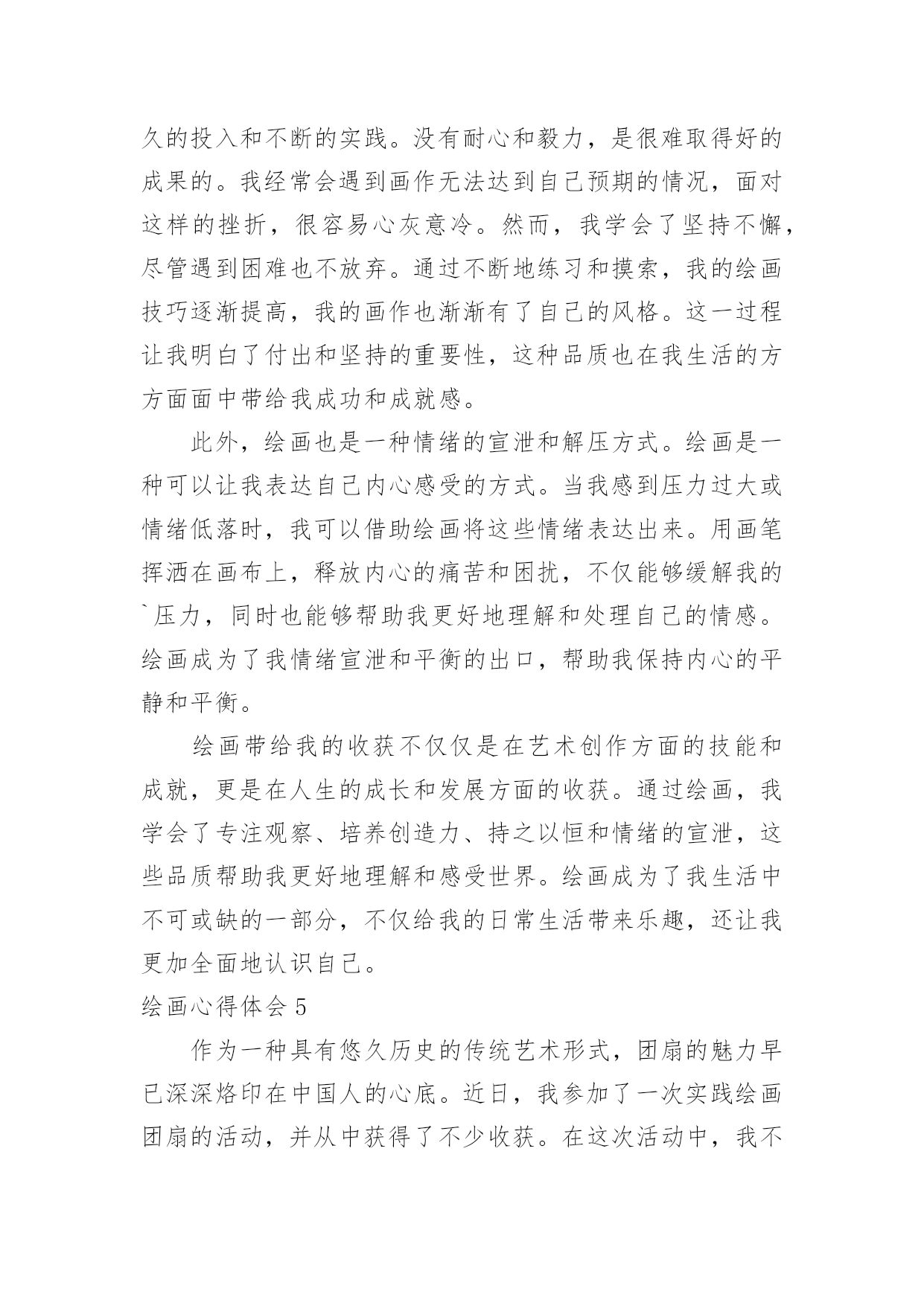 久的投入和不断的实践。没有耐心和毅力，是很难取得好的成果的。我经常会遇到画作无法达到自己预期的情况，面对这样的挫折，很容易心灰意冷。然而，我学会了坚持不懈，尽管遇到困难也不放弃。通过不断地练习和摸索，我的绘画技巧逐渐提高，我的画作也渐渐有了自己的风格。这一过程让我明白了付出和坚持的重要性，这种品质也在我生活的方方面面中带给我成功和成就感。

此外，绘画也是一种情绪的宣泄和解压方式。绘画是一种可以让我表达自己内心感受的方式。当我感到压力过大或情绪低落时，我可以借助绘画将这些情绪表达出来。用画笔挥洒在画布上，释放内心的痛苦和困扰，不仅能够缓解我的`压力，同时也能够帮助我更好地理解和处理自己的情感。绘画成为了我情绪宣泄和平衡的出口，帮助我保持内心的平静和平衡。

绘画带给我的收获不仅仅是在艺术创作方面的技能和成就，更是在人生的成长和发展方面的收获。通过绘画，我学会了专注观察、培养创造力、持之以恒和情绪的宣泄，这些品质帮助我更好地理解和感受世界。绘画成为了我生活中不可或缺的一部分，不仅给我的日常生活带来乐趣，还让我更加全面地认识自己。

绘画心得体会 5

作为一种具有悠久历史的传统艺术形式，团扇的魅力早已深深烙印在中国人的心底。近日，我参加了一次实践绘画团扇的活动，并从中获得了不少收获。在这次活动中，我不